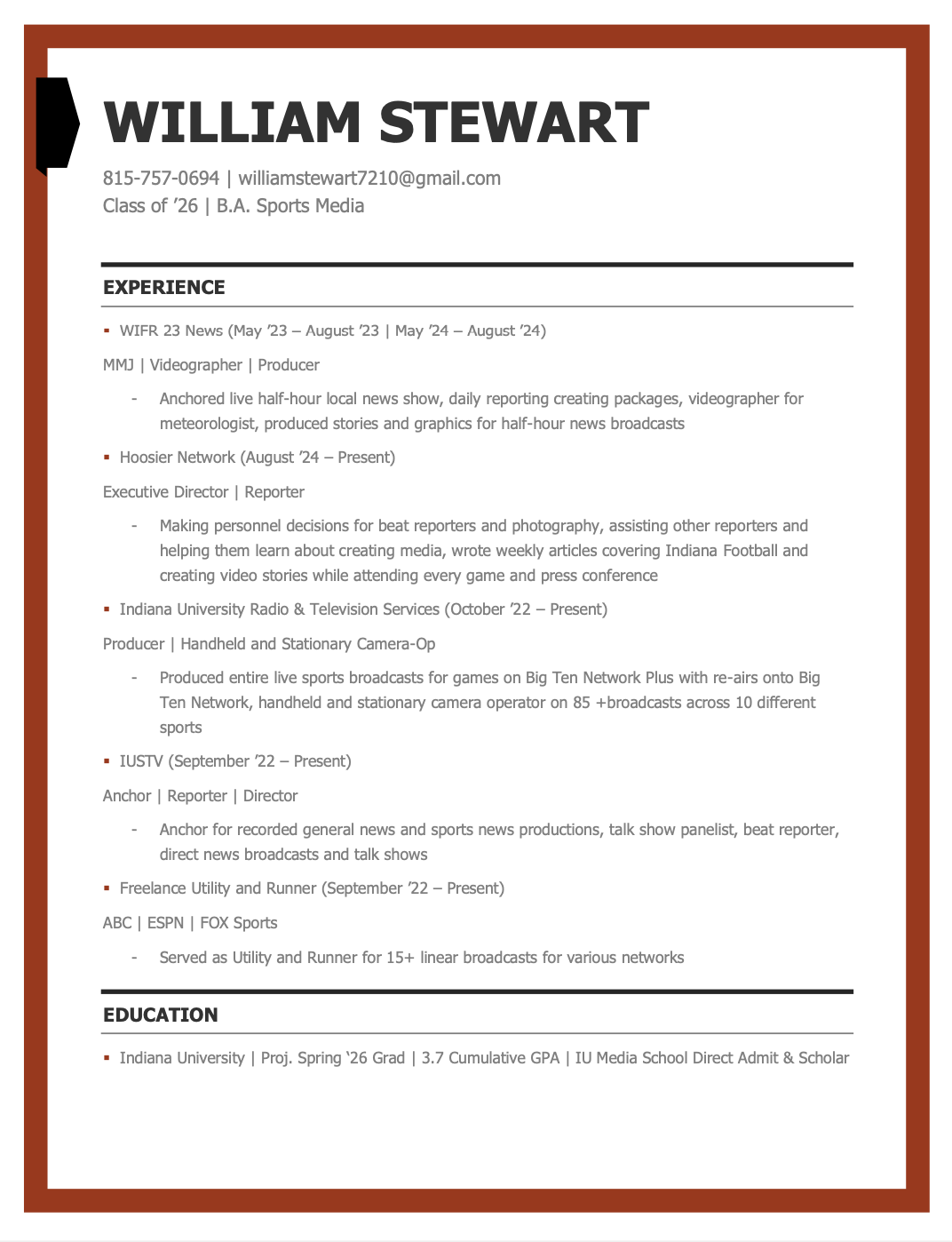 WILLIAM STEWART

815-757-0694 | williamstewart7210@gmail.com
Class of ’26 | B.A. Sports Media

EXPERIENCE

▪ WIFR 23 News (May ’23 – August ’23 | May ’24 – August ’24)

MMJ | Videographer | Producer

- Anchored live half-hour local news show, daily reporting creating packages, videographer for meteorologist, produced stories and graphics for half-hour news broadcasts

▪ Hoosier Network (August ’24 – Present)

Executive Director | Reporter

- Making personnel decisions for beat reporters and photography, assisting other reporters and helping them learn about creating media, wrote weekly articles covering Indiana Football and creating video stories while attending every game and press conference

▪ Indiana University Radio & Television Services (October ’22 – Present)

Producer | Handheld and Stationary Camera-Op

- Produced entire live sports broadcasts for games on Big Ten Network Plus with re-airs onto Big Ten Network, handheld and stationary camera operator on 85 +broadcasts across 10 different sports

▪ IUSTV (September ’22 – Present)

Anchor | Reporter | Director

- Anchor for recorded general news and sports news productions, talk show panelist, beat reporter, direct news broadcasts and talk shows

▪ Freelance Utility and Runner (September ’22 – Present)

ABC | ESPN | FOX Sports

- Served as Utility and Runner for 15+ linear broadcasts for various networks

EDUCATION

▪ Indiana University | Proj. Spring ‘26 Grad | 3.7 Cumulative GPA | IU Media School Direct Admit & Scholar